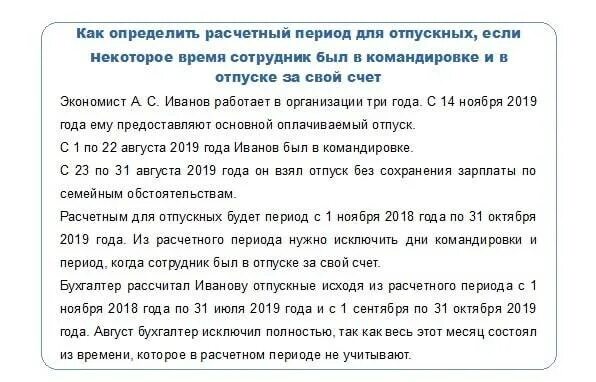 Как определить расчетный период для отпускных, если некоторое время сотрудник был в командировке и в отпуске за свой счет

Экономист А. С. Иванов работает в организации три года. С 14 ноября 2019 года ему предоставляют основной оплачиваемый отпуск.

С 1 по 22 августа 2019 года Иванов был в командировке.

С 23 по 31 августа 2019 года он взял отпуск без сохранения зарплаты по семейным обстоятельствам.

Расчетным для отпускных будет период с 1 ноября 2018 года по 31 октября 2019 года. Из расчетного периода нужно исключить дни командировки и период, когда сотрудник был в отпуске за свой счет.

Бухгалтер рассчитал Иванову отпускные исходя из расчетного периода с 1 ноября 2018 года по 31 июля 2019 года и с 1 сентября по 31 октября 2019 года. Август бухгалтер исключил полностью, так как весь этот месяц состоял из времени, которое в расчетном периоде не учитывают.